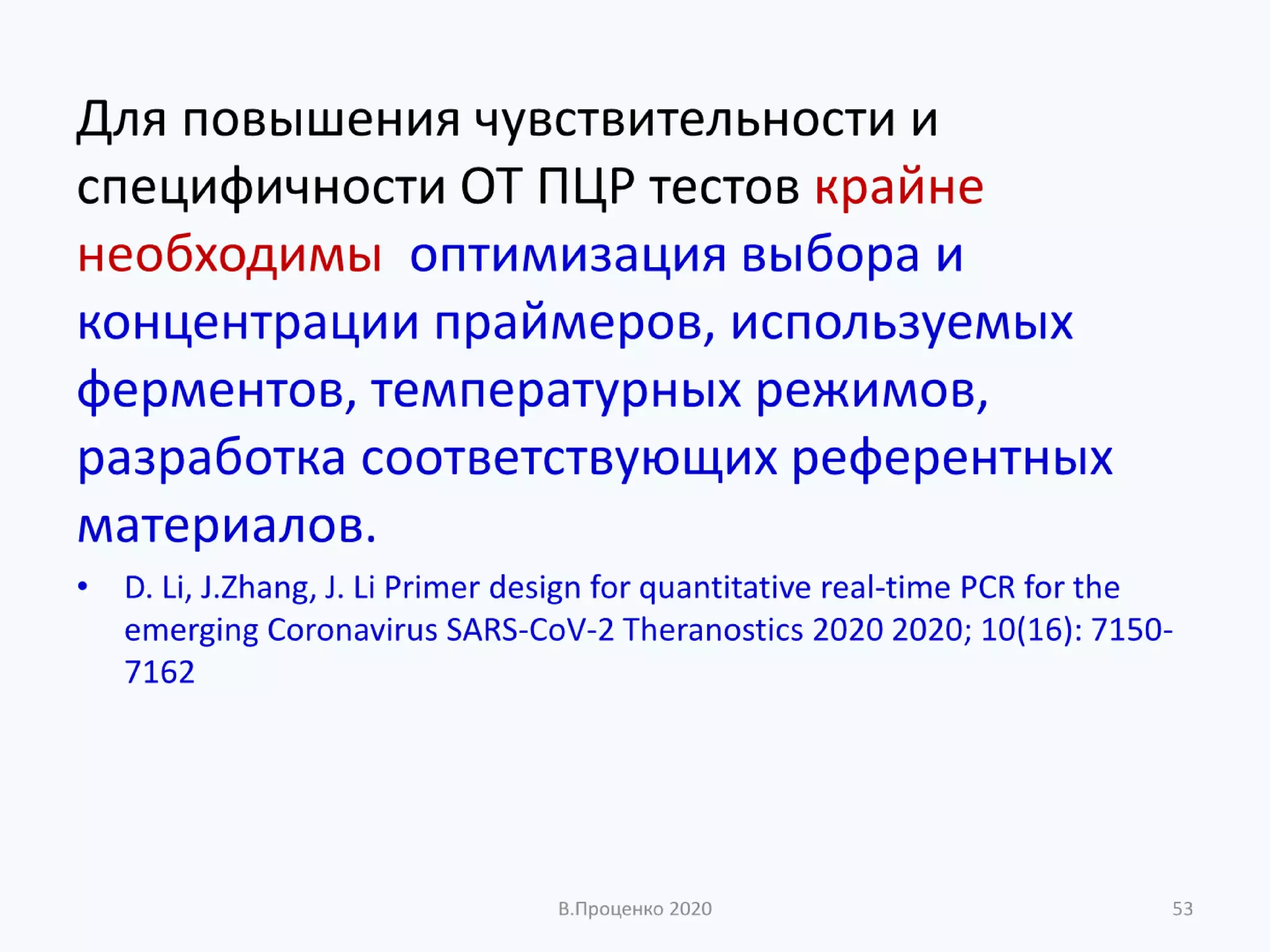 Для повышения чувствительности и специфичности ОТ ПЦР тестов крайне необходимы оптимизация выбора и концентрации праймеров, используемых ферментов, температурных режимов, разработка соответствующих референтных материалов.

• D. Li, J.Zhang, J. Li Primer design for quantitative real-time PCR for the emerging Coronavirus SARS-CoV-2 Theranostics 2020 2020; 10(16): 7150-7162

В.Проценко 2020

53